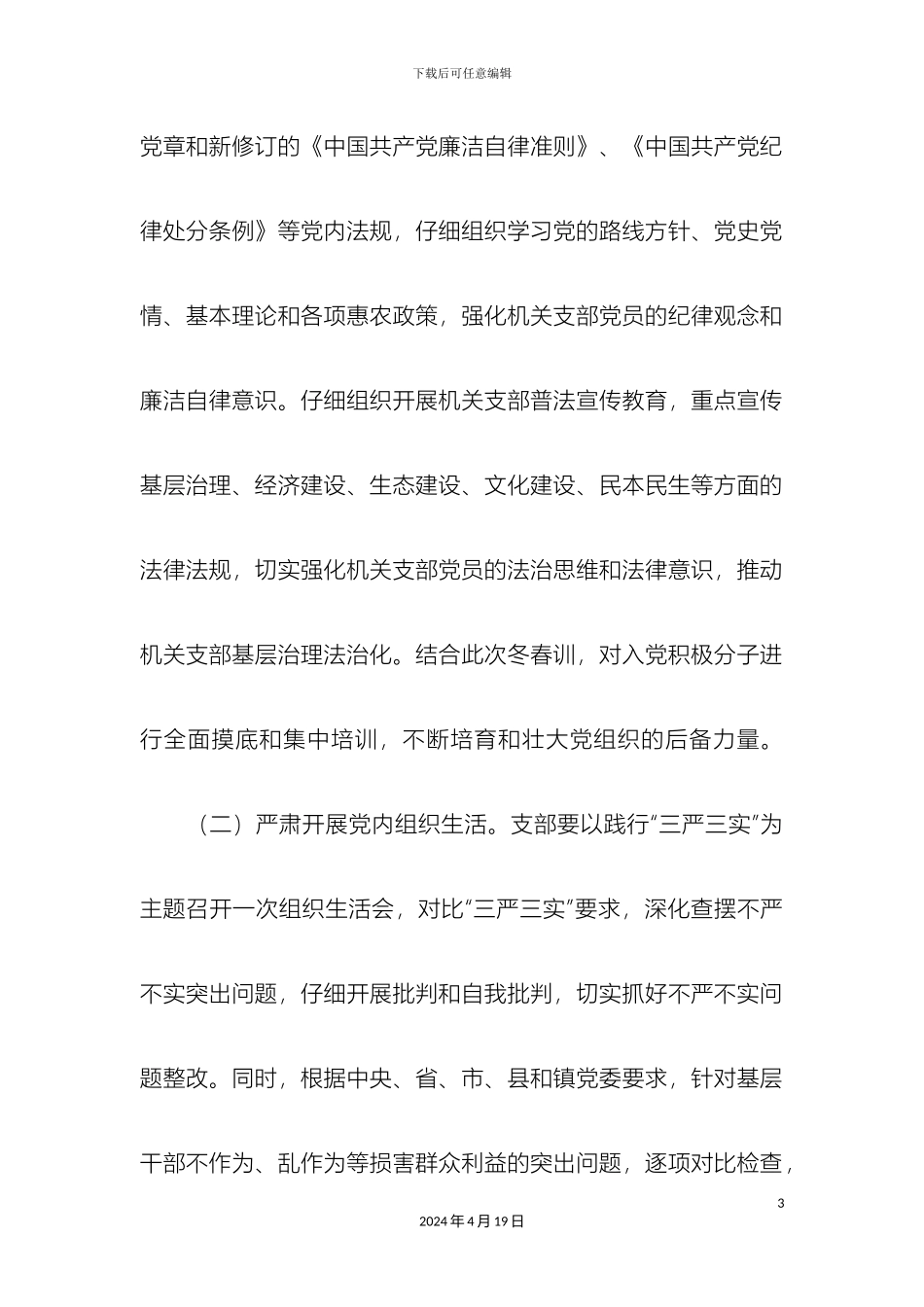 下载后可任意编辑

党章和新修订的《中国共产党廉洁自律准则》、《中国共产党纪律处分条例》等党内法规，仔细组织学习党的路线方针、党史党情、基本理论和各项惠农政策，强化机关支部党员的纪律观念和廉洁自律意识。仔细组织开展机关支部普法宣传教育，重点宣传基层治理、经济建设、生态建设、文化建设、民本民生等方面的法律法规，切实强化机关支部党员的法治思维和法律意识，推动机关支部基层治理法治化。结合此次冬春训，对入党积极分子进行全面摸底和集中培训，不断培育和壮大党组织的后备力量。

（二）严肃开展党内组织生活。支部要以践行“三严三实”为主题召开一次组织生活会，对比“三严三实”要求，深化查摆不严不实突出问题，仔细开展批判和自我批判，切实抓好不严不实问题整改。同时，根据中央、省、市、县和镇党委要求，针对基层干部不作为、乱作为等损害群众利益的突出问题，逐项对比检查，

3

2024 年 4 月 19 日